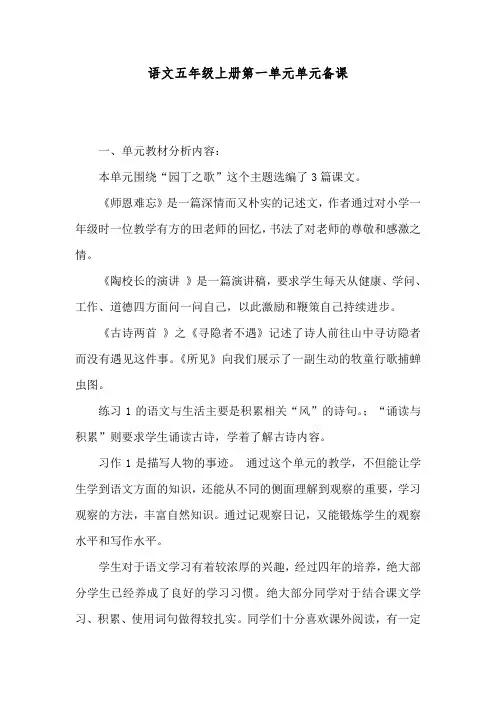 语文五年级上册第一单元单元备课

一、单元教材分析内容：

本单元围绕“园丁之歌”这个主题选编了 3 篇课文。

《师恩难忘》是一篇深情而又朴实的记述文，作者通过对小学一年级时一位教学有方的田老师的回忆，书法了对老师的尊敬和感激之情。

《陶校长的演讲 》是一篇演讲稿，要求学生每天从健康、学问、工作、道德四方面问一问自己，以此激励和鞭策自己持续进步。

《古诗两首 》之《寻隐者不遇》记述了诗人前往山中寻访隐者而没有遇见这件事。《所见》向我们展示了一副生动的牧童行歌捕蝉虫图。

练习 1 的语文与生活主要是积累相关“风”的诗句。；“诵读与积累”则要求学生诵读古诗，学着了解古诗内容。

习作 1 是描写人物的事迹。 通过这个单元的教学，不但能让学生学到语文方面的知识，还能从不同的侧面理解到观察的重要，学习观察的方法，丰富自然知识。通过记观察日记，又能锻炼学生的观察水平和写作水平。

学生对于语文学习有着较浓厚的兴趣，经过四年的培养，绝大部分学生已经养成了良好的学习习惯。绝大部分同学对于结合课文学习、积累、使用词句做得较扎实。同学们十分喜欢课外阅读，有一定